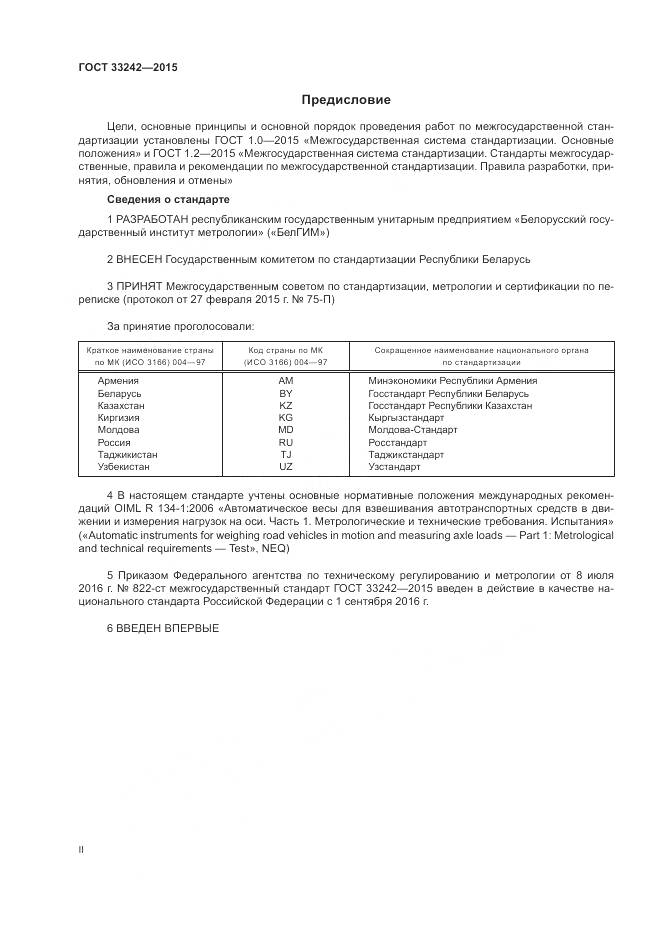 ГОСТ 33242—2015

Предисловие

Цели, основные принципы и основной порядок проведения работ по межгосударственной стандартизации установлены ГОСТ 1.0—2015 «Межгосударственная система стандартизации. Основные положения» и ГОСТ 1.2—2015 «Межгосударственная система стандартизации. Стандарты межгосударственные, правила и рекомендации по межгосударственной стандартизации. Правила разработки, принятия, обновления и отмены»

Сведения о стандарте

1 РАЗРАБОТАН республиканским государственным унитарным предприятием «Белорусский государственный институт метрологии» («БелГИМ»)

2 ВНЕСЕН Государственным комитетом по стандартизации Республики Беларусь

3 ПРИНЯТ Межгосударственным советом по стандартизации, метрологии и сертификации по переписке (протокол от 27 февраля 2015 г. № 75-П)

За принятие проголосовали:

| Краткое наименование страны по МК (ИСО 3166) 004—97 | Код страны по МК (ИСО 3166) 004—97 | Сокращенное наименование национального органа по стандартизации |
|---|---|---|
| Армения | AM | Минэкономики Республики Армения |
| Беларусь | BY | Госстандарт Республики Беларусь |
| Казахстан | KZ | Госстандарт Республики Казахстан |
| Киргизия | KG | Кыргызстандарт |
| Молдова | MD | Молдова-Стандарт |
| Россия | RU | Росстандарт |
| Таджикистан | TJ | Таджикстандарт |
| Узбекистан | UZ | Узстандарт |

4 В настоящем стандарте учтены основные нормативные положения международных рекомендаций OIML R 134-1:2006 «Автоматическое весы для взвешивания автотранспортных средств в движении и измерения нагрузок на оси. Часть 1. Метрологические и технические требования. Испытания» («Automatic instruments for weighing road vehicles in motion and measuring axle loads — Part 1: Metrological and technical requirements — Test», NEQ)

5 Приказом Федерального агентства по техническому регулированию и метрологии от 8 июля 2016 г. № 822-ст межгосударственный стандарт ГОСТ 33242—2015 введен в действие в качестве национального стандарта Российской Федерации с 1 сентября 2016 г.

6 ВВЕДЕН ВПЕРВЫЕ

II